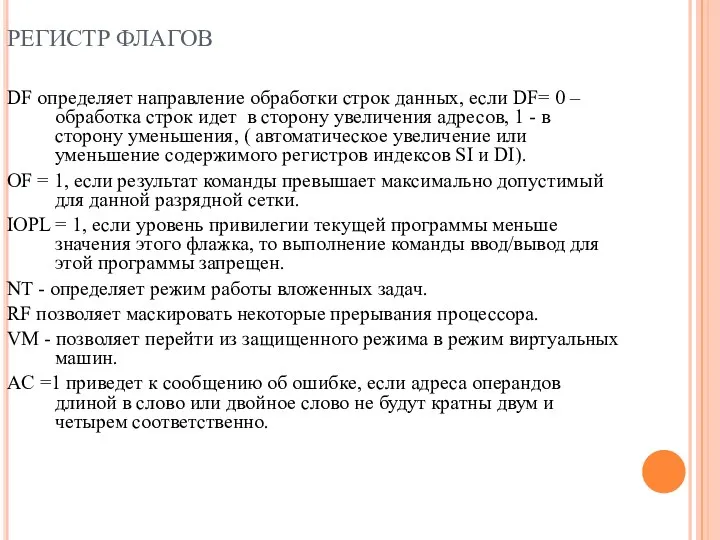 РЕГИСТР ФЛАГОВ

DF определяет направление обработки строк данных, если DF= 0 – обработка строк идет  в сторону увеличения адресов, 1 - в сторону уменьшения, ( автоматическое увеличение или уменьшение содержимого регистров индексов SI и DI).

OF = 1, если результат команды превышает максимально допустимый для данной разрядной сетки.

IOPL = 1, если уровень привилегии текущей программы меньше значения этого флажка, то выполнение команды ввод/вывод для этой программы запрещен.

NT - определяет режим работы вложенных задач.

RF позволяет маскировать некоторые прерывания процессора.

VM - позволяет перейти из защищенного режима в режим виртуальных машин.

AC =1 приведет к сообщению об ошибке, если адреса операндов длиной в слово или двойное слово не будут кратны двум и четырем соответственно.